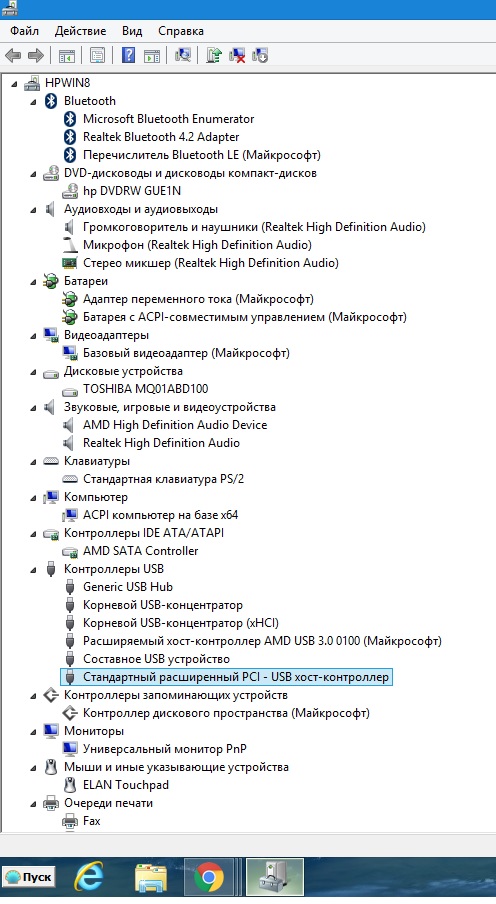 Файл Действие Вид Справка

HPWIN8
Bluetooth
Microsoft Bluetooth Enumerator
Realtek Bluetooth 4.2 Adapter
Перечислитель Bluetooth LE (Майкрософт)
DVD-дисководы и дисководы компакт-дисков
hp DVDRW GUE1N
Аудиовходы и аудиовыходы
Громкоговоритель и наушники (Realtek High Definition Audio)
Микрофон (Realtek High Definition Audio)
Стерео микшер (Realtek High Definition Audio)
Батареи
Адаптер переменного тока (Майкрософт)
Батарея с ACPI-совместимым управлением (Майкрософт)
Видеоадаптеры
Базовый видеоадаптер (Майкрософт)
Дисковые устройства
TOSHIBA MQ01ABD100
Звуковые, игровые и видеоустройства
AMD High Definition Audio Device
Realtek High Definition Audio
Клавиатуры
Стандартная клавиатура PS/2
Компьютер
ACPI компьютер на базе x64
Контроллеры IDE ATA/ATAPI
AMD SATA Controller
Контроллеры USB
Generic USB Hub
Корневой USB-концентратор
Корневой USB-концентратор (xHCI)
Расширяемый хост-контроллер AMD USB 3.0 0100 (Майкрософт)
Составное USB устройство
Стандартный расширенный PCI - USB хост-контроллер
Контроллеры запоминающих устройств
Контроллер дискового пространства (Майкрософт)
Мониторы
Универсальный монитор PnP
Мыши и иные указывающие устройства
ELAN Touchpad
Очереди печати
Fax

Пуск